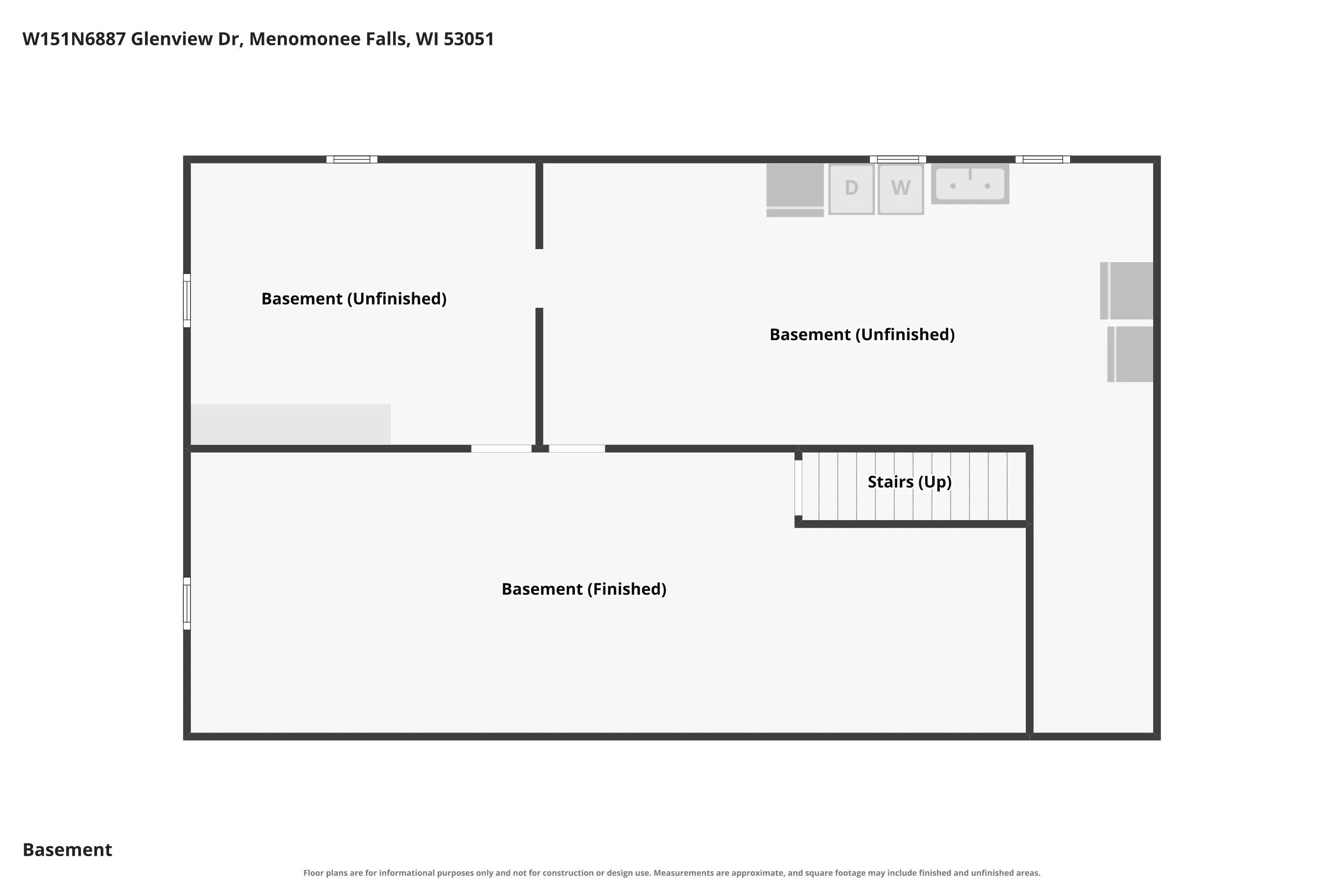 W151N6887 Glenview Dr, Menomonee Falls, WI 53051

D W

Basement (Unfinished)

Basement (Unfinished)

Stairs (Up)

Basement (Finished)

Basement

Floor plans are for informational purposes only and not for construction or design use. Measurements are approximate, and square footage may include finished and unfinished areas.